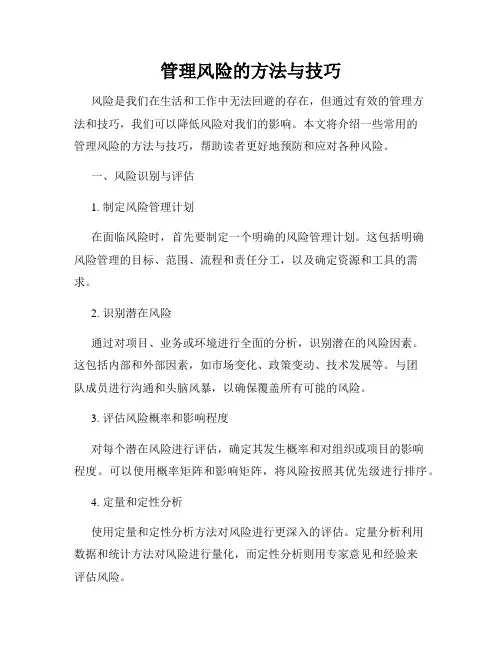 管理风险的方法与技巧

风险是我们在生活和工作中无法回避的存在，但通过有效的管理方法和技巧，我们可以降低风险对我们的影响。本文将介绍一些常用的管理风险的方法与技巧，帮助读者更好地预防和应对各种风险。

一、风险识别与评估

1. 制定风险管理计划

在面临风险时，首先要制定一个明确的风险管理计划。这包括明确风险管理的目标、范围、流程和责任分工，以及确定资源和工具的需求。

2. 识别潜在风险

通过对项目、业务或环境进行全面的分析，识别潜在的风险因素。这包括内部和外部因素，如市场变化、政策变动、技术发展等。与团队成员进行沟通和头脑风暴，以确保覆盖所有可能的风险。

3. 评估风险概率和影响程度

对每个潜在风险进行评估，确定其发生概率和对组织或项目的影响程度。可以使用概率矩阵和影响矩阵，将风险按照其优先级进行排序。

4. 定量和定性分析

使用定量和定性分析方法对风险进行更深入的评估。定量分析利用数据和统计方法对风险进行量化，而定性分析则用专家意见和经验来评估风险。